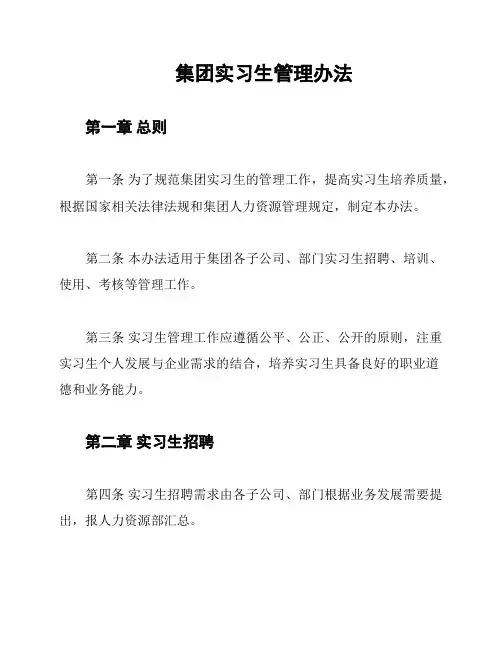 集团实习生管理办法

第一章 总则

第一条 为了规范集团实习生的管理工作，提高实习生培养质量，根据国家相关法律法规和集团人力资源管理规定，制定本办法。

第二条 本办法适用于集团各子公司、部门实习生招聘、培训、使用、考核等管理工作。

第三条 实习生管理工作应遵循公平、公正、公开的原则，注重实习生个人发展与企业需求的结合，培养实习生具备良好的职业道德和业务能力。

第二章 实习生招聘

第四条 实习生招聘需求由各子公司、部门根据业务发展需要提出，报人力资源部汇总。